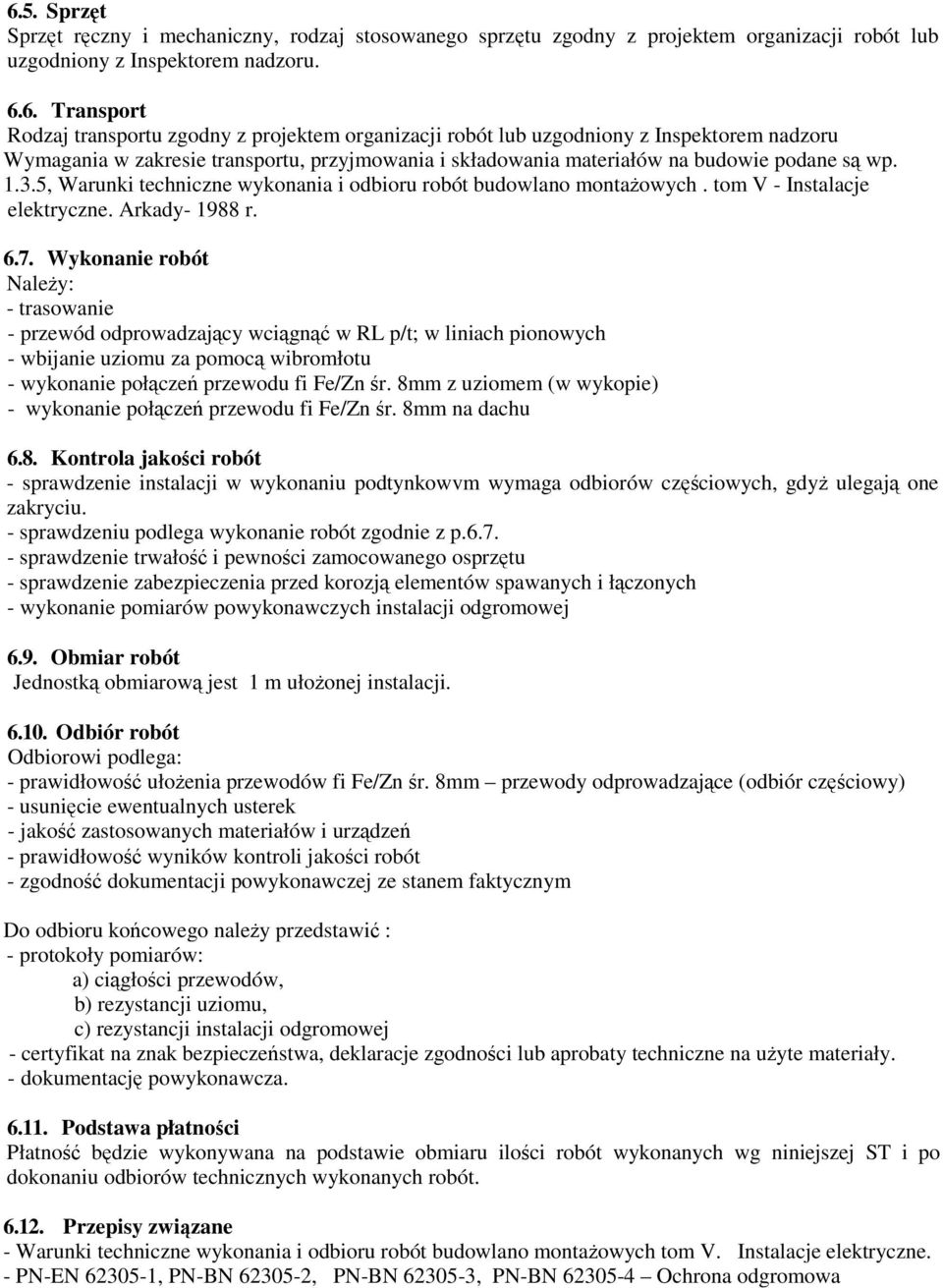 6.5. Sprzęt
Sprzęt ręczny i mechaniczny, rodzaj stosowanego sprzętu zgodny z projektem organizacji robót lub uzgodniony z Inspektorem nadzoru.

6.6. Transport
Rodzaj transportu zgodny z projektem organizacji robót lub uzgodniony z Inspektorem nadzoru Wymagania w zakresie transportu, przyjmowania i składowania materiałów na budowie podane są wp. 1.3.5, Warunki techniczne wykonania i odbioru robót budowlano montażowych . tom V - Instalacje elektryczne. Arkady- 1988 r.

6.7. Wykonanie robót
Należy:
- trasowanie
- przewód odprowadzający wciągnąć w RL p/t; w liniach pionowych
- wbijanie uziomu za pomocą wibromłotu
- wykonanie połączeń przewodu fi Fe/Zn śr. 8mm z uziomem (w wykopie)
- wykonanie połączeń przewodu fi Fe/Zn śr. 8mm na dachu

6.8. Kontrola jakości robót
- sprawdzenie instalacji w wykonaniu podtynkowvm wymaga odbiorów częściowych, gdyż ulegają one zakryciu.
- sprawdzeniu podlega wykonanie robót zgodnie z p.6.7.
- sprawdzenie trwałość i pewności zamocowanego osprzętu
- sprawdzenie zabezpieczenia przed korozją elementów spawanych i łączonych
- wykonanie pomiarów powykonawczych instalacji odgromowej

6.9. Obmiar robót
Jednostką obmiarową jest 1 m ułożonej instalacji.

6.10. Odbiór robót
Odbiorowi podlega:
- prawidłowość ułożenia przewodów fi Fe/Zn śr. 8mm – przewody odprowadzające (odbiór częściowy)
- usunięcie ewentualnych usterek
- jakość zastosowanych materiałów i urządzeń
- prawidłowość wyników kontroli jakości robót
- zgodność dokumentacji powykonawczej ze stanem faktycznym

Do odbioru końcowego należy przedstawić :
- protokoły pomiarów:
a) ciągłości przewodów,
b) rezystancji uziomu,
c) rezystancji instalacji odgromowej
- certyfikat na znak bezpieczeństwa, deklaracje zgodności lub aprobaty techniczne na użyte materiały.
- dokumentację powykonawcza.

6.11. Podstawa płatności
Płatność będzie wykonywana na podstawie obmiaru ilości robót wykonanych wg niniejszej ST i po dokonaniu odbiorów technicznych wykonanych robót.

6.12. Przepisy związane
- Warunki techniczne wykonania i odbioru robót budowlano montażowych tom V. Instalacje elektryczne.
- PN-EN 62305-1, PN-BN 62305-2, PN-BN 62305-3, PN-BN 62305-4 – Ochrona odgromowa